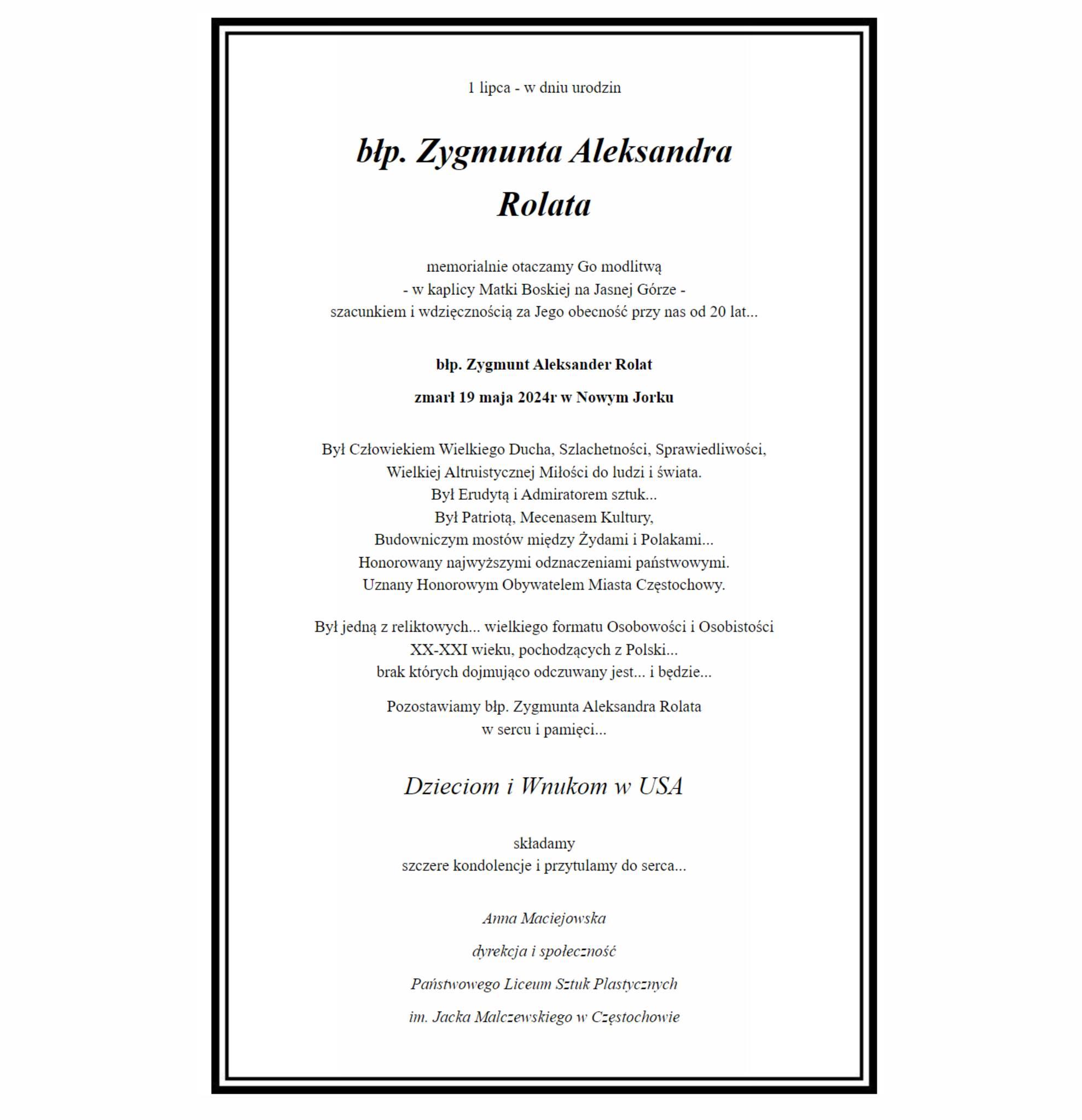 1 lipca - w dniu urodzin

błp. Zygmunta Aleksandra Rolata

memorialnie otaczamy Go modlitwą
- w kaplicy Matki Boskiej na Jasnej Górze -
szacunkiem i wdzięcznością za Jego obecność przy nas od 20 lat...

błp. Zygmunt Aleksander Rolat

zmarł 19 maja 2024r w Nowym Jorku

Był Człowiekiem Wielkiego Ducha, Szlachetności, Sprawiedliwości,
Wielkiej Altruistycznej Miłości do ludzi i świata.
Był Erudytą i Admiratorem sztuk...
Był Patriotą, Mecenasem Kultury,
Budowniczym mostów między Żydami i Polakami...
Honorowany najwyższymi odznaczeniami państwowymi.
Uznany Honorowym Obywatelem Miasta Częstochowy.

Był jedną z reliktowych... wielkiego formatu Osobowości i Osobistości
XX-XXI wieku, pochodzących z Polski...
brak których dojmująco odczuwany jest... i będzie...

Pozostawiamy błp. Zygmunta Aleksandra Rolata
w sercu i pamięci...

Dzieciom i Wnukom w USA

składamy
szczere kondolencje i przytulamy do serca...

Anna Maciejowska

dyrekcja i społeczność

Państwowego Liceum Sztuk Plastycznych

im. Jacka Malczewskiego w Częstochowie